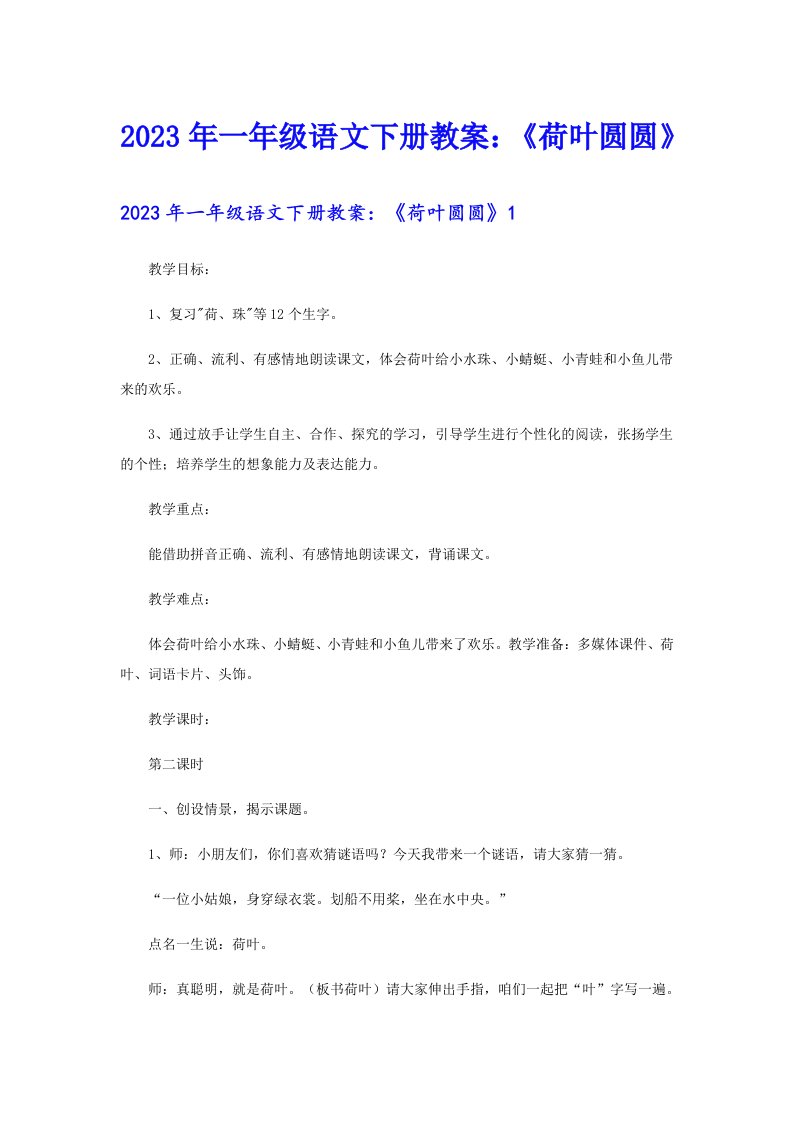 2023年一年级语文下册教案：《荷叶圆圆》

2023年一年级语文下册教案：《荷叶圆圆》1

教学目标：

1、复习"荷、珠"等12个生字。

2、正确、流利、有感情地朗读课文，体会荷叶给小水珠、小蜻蜓、小青蛙和小鱼儿带来的欢乐。

3、通过放手让学生自主、合作、探究的学习，引导学生进行个性化的阅读，张扬学生的个性；培养学生的想象能力及表达能力。

教学重点：

能借助拼音正确、流利、有感情地朗读课文，背诵课文。

教学难点：

体会荷叶给小水珠、小蜻蜓、小青蛙和小鱼儿带来了欢乐。教学准备：多媒体课件、荷叶、词语卡片、头饰。

教学课时：

第二课时

一、创设情景，揭示课题。

1、师：小朋友们，你们喜欢猜谜语吗？今天我带来一个谜语，请大家猜一猜。

“一位小姑娘，身穿绿衣裳。划船不用桨，坐在水中央。”

点名一生说：荷叶。

师：真聪明，就是荷叶。（板书荷叶）请大家伸出手指，咱们一起把“叶”字写一遍。